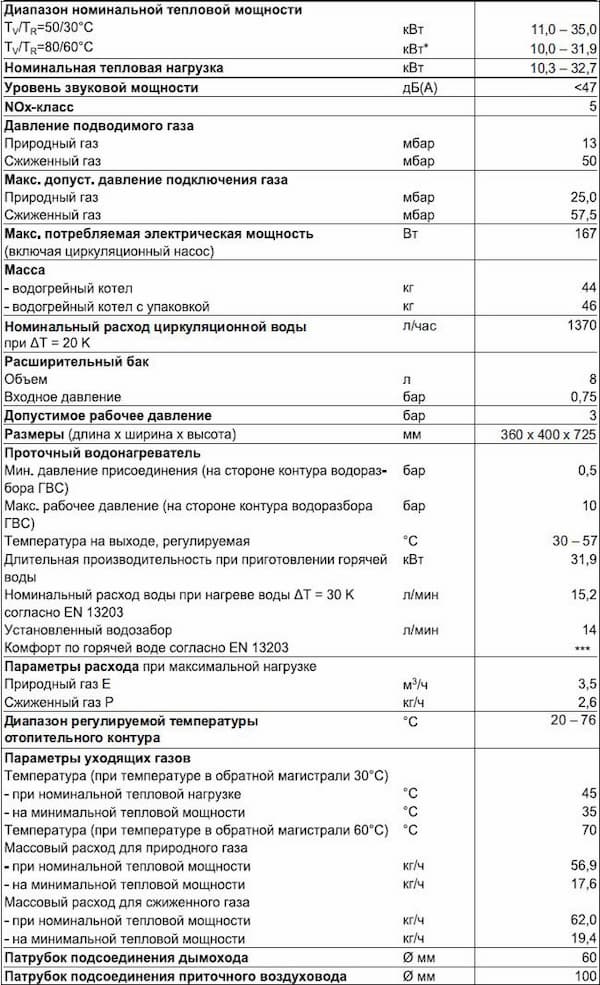 | Диапазон номинальной тепловой мощности | | |
|---|---|---|
| $T_V/T_R$=50/30°C | кВт | 11,0 – 35,0 |
| $T_V/T_R$=80/60°C | кВт* | 10,0 – 31,9 |
| Номинальная тепловая нагрузка | кВт | 10,3 – 32,7 |
| Уровень звуковой мощности | дБ(А) | <47 |
| NOx-класс | | 5 |
| Давление подводимого газа | | |
| Природный газ | мбар | 13 |
| Сжиженный газ | мбар | 50 |
| Макс. допуст. давление подключения газа | | |
| Природный газ | мбар | 25,0 |
| Сжиженный газ | мбар | 57,5 |
| Макс. потребляемая электрическая мощность (включая циркуляционный насос) | Вт | 167 |
| Масса | | |
| - водогрейный котел | кг | 44 |
| - водогрейный котел с упаковкой | кг | 46 |
| Номинальный расход циркуляционной воды при ΔT = 20 K | л/час | 1370 |
| Расширительный бак | | |
| Объем | л | 8 |
| Входное давление | бар | 0,75 |
| Допустимое рабочее давление | бар | 3 |
| Размеры (длина x ширина x высота) | мм | 360 x 400 x 725 |
| Проточный водонагреватель | | |
| Мин. давление присоединения (на стороне контура водоразбора ГВС) | бар | 0,5 |
| Макс. рабочее давление (на стороне контура водоразбора ГВС) | бар | 10 |
| Температура на выходе, регулируемая | °C | 30 – 57 |
| Длительная производительность при приготовлении горячей воды | кВт | 31,9 |
| Номинальный расход воды при нагреве воды ΔT = 30 K согласно EN 13203 | л/мин | 15,2 |
| Установленный водозабор | л/мин | 14 |
| Комфорт по горячей воде согласно EN 13203 | | *** |
| Параметры расхода при максимальной нагрузке | | |
| Природный газ E | $м^3/ч$ | 3,5 |
| Сжиженный газ P | кг/ч | 2,6 |
| Диапазон регулируемой температуры отопительного контура | °C | 20 – 76 |
| Параметры уходящих газов | | |
| Температура (при температуре в обратной магистрали 30°C) | | |
| - при номинальной тепловой нагрузке | °C | 45 |
| - на минимальной тепловой мощности | °C | 35 |
| Температура (при температуре в обратной магистрали 60°C) | °C | 70 |
| Массовый расход для природного газа | | |
| - при номинальной тепловой мощности | кг/ч | 56,9 |
| - на минимальной тепловой мощности | кг/ч | 17,6 |
| Массовый расход для сжиженного газа | | |
| - при номинальной тепловой мощности | кг/ч | 62,0 |
| - на минимальной тепловой мощности | кг/ч | 19,4 |
| Патрубок подсоединения дымохода | Ø мм | 60 |
| Патрубок подсоединения приточного воздуховода | Ø мм | 100 |